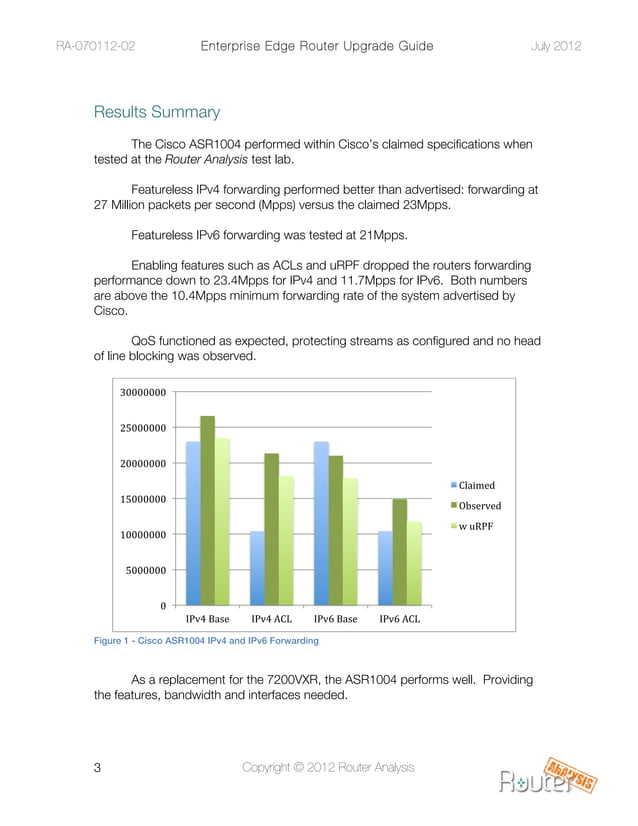 RA-070112-02 Enterprise Edge Router Upgrade Guide July 2012

Results Summary

The Cisco ASR1004 performed within Cisco's claimed specifications when tested at the Router Analysis test lab.

Featureless IPv4 forwarding performed better than advertised: forwarding at 27 Million packets per second (Mpps) versus the claimed 23Mpps.

Featureless IPv6 forwarding was tested at 21Mpps.

Enabling features such as ACLs and uRPF dropped the routers forwarding performance down to 23.4Mpps for IPv4 and 11.7Mpps for IPv6. Both numbers are above the 10.4Mpps minimum forwarding rate of the system advertised by Cisco.

QoS functioned as expected, protecting streams as configured and no head of line blocking was observed.

30000000
25000000
20000000
15000000
10000000
5000000
0
IPv4 Base IPv4 ACL IPv6 Base IPv6 ACL
Claimed
Observed
w uRPF

Figure 1 - Cisco ASR1004 IPv4 and IPv6 Forwarding

As a replacement for the 7200VXR, the ASR1004 performs well. Providing the features, bandwidth and interfaces needed.

3 Copyright © 2012 Router Analysis

Router Analysis